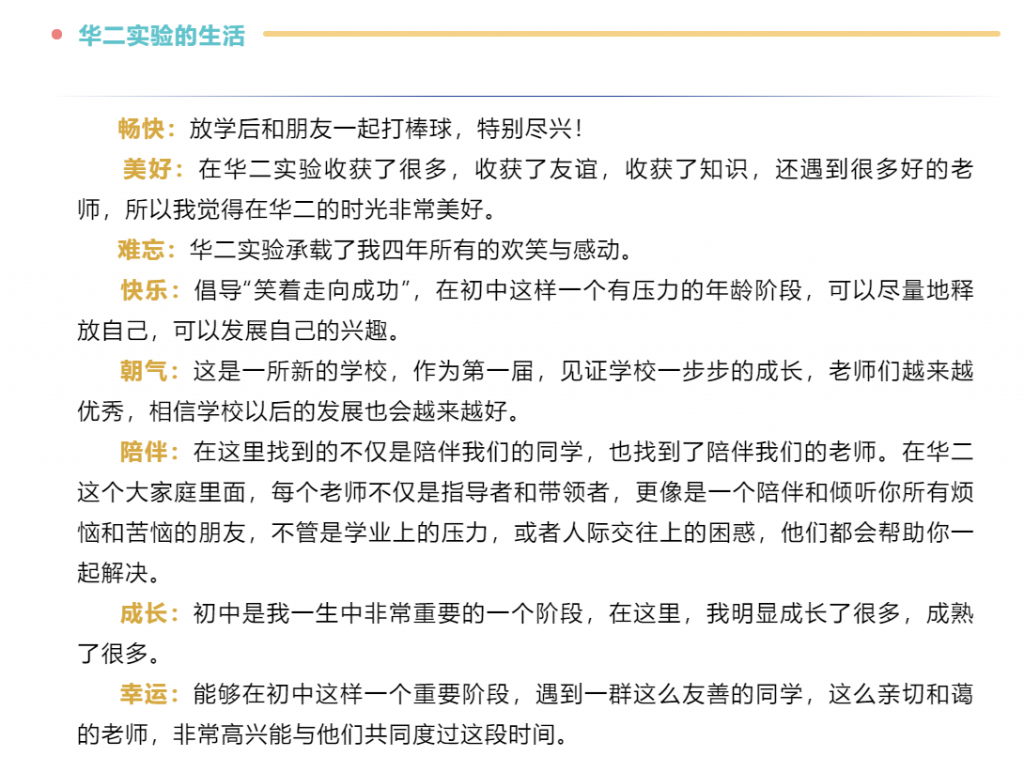 华二实验的生活

畅快：放学后和朋友一起打棒球，特别尽兴！

美好：在华二实验收获了很多，收获了友谊，收获了知识，还遇到很多好的老师，所以我觉得在华二的时光非常美好。

难忘：华二实验承载了我四年所有的欢笑与感动。

快乐：倡导“笑着走向成功”，在初中这样一个有压力的年龄阶段，可以尽量地释放自己，可以发展自己的兴趣。

朝气：这是一所新的学校，作为第一届，见证学校一步步的成长，老师们越来越优秀，相信学校以后的发展也会越来越好。

陪伴：在这里找到的不仅是陪伴我们的同学，也找到了陪伴我们的老师。在华二这个大家庭里面，每个老师不仅是指导者和带领者，更像是一个陪伴和倾听你所有烦恼和苦恼的朋友，不管是学业上的压力，或者人际交往上的困惑，他们都会帮助你一起解决。

成长：初中是我一生中非常重要的一个阶段，在这里，我明显成长了很多，成熟了很多。

幸运：能够在初中这样一个重要阶段，遇到一群这么友善的同学，这么亲切和蔼的老师，非常高兴能与他们共同度过这段时间。